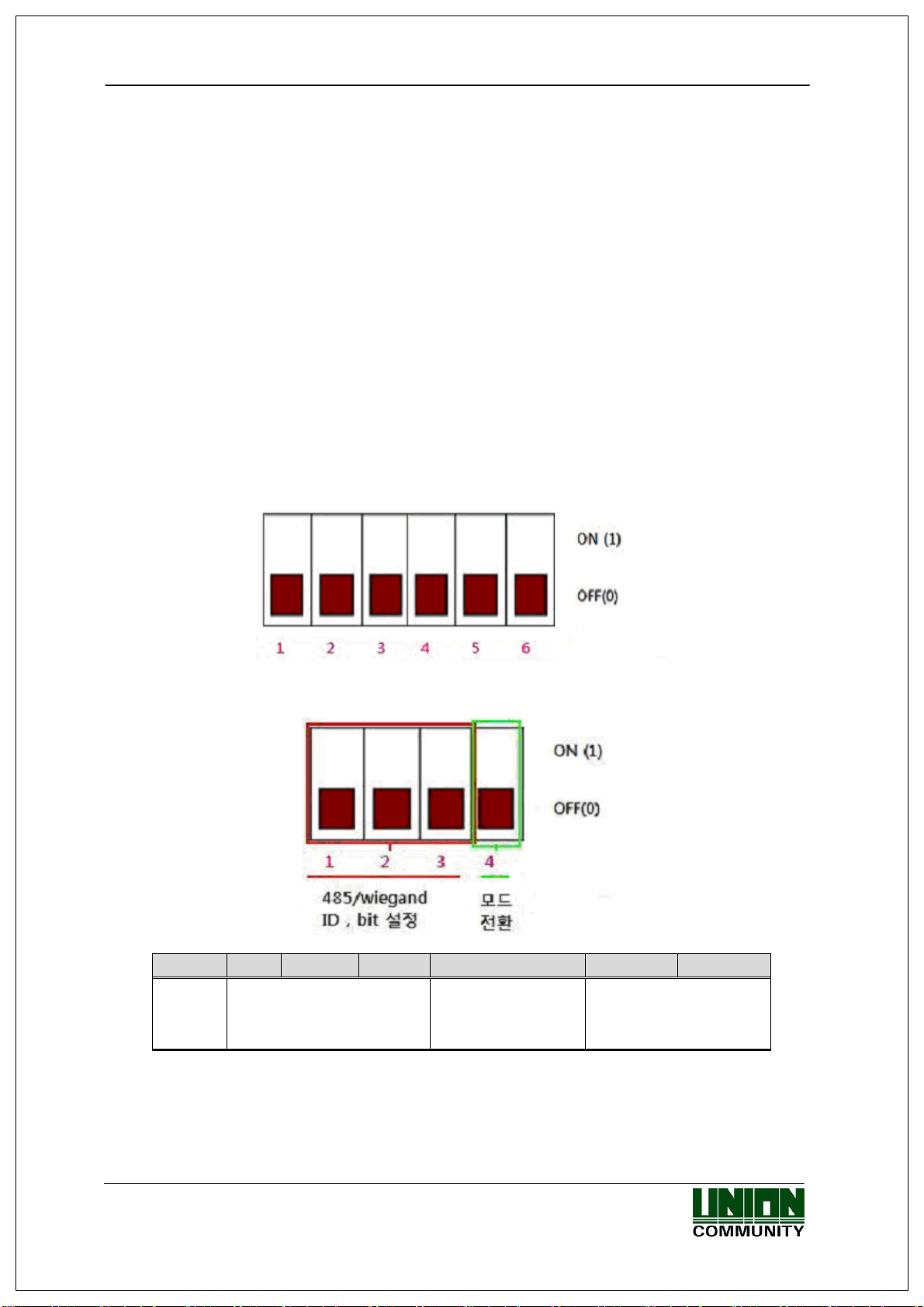 ON (1)

OFF(0)

1 2 3 4 5 6

ON (1)

OFF(0)

1 2 3 4

485/wiegand
ID , bit 설정

모드
전환

UNION
COMMUNITY